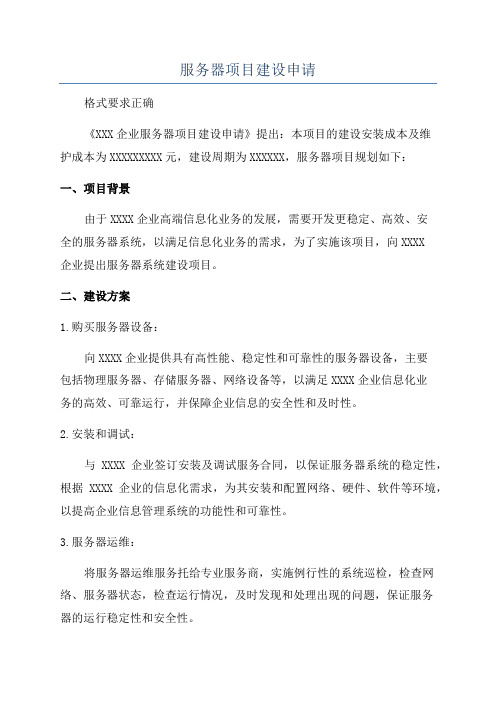 服务器项目建设申请

格式要求正确

《XXX 企业服务器项目建设申请》提出：本项目的建设安装成本及维护成本为 XXXXXXXXX 元，建设周期为 XXXXXX，服务器项目规划如下：

一、项目背景

由于 XXXX 企业高端信息化业务的发展，需要开发更稳定、高效、安全的服务器系统，以满足信息化业务的需求，为了实施该项目，向 XXXX 企业提出服务器系统建设项目。

二、建设方案

1.购买服务器设备：

向 XXXX 企业提供具有高性能、稳定性和可靠性的服务器设备，主要包括物理服务器、存储服务器、网络设备等，以满足 XXXX 企业信息化业务的高效、可靠运行，并保障企业信息的安全性和及时性。

2.安装和调试：

与 XXXX 企业签订安装及调试服务合同，以保证服务器系统的稳定性，根据 XXXX 企业的信息化需求，为其安装和配置网络、硬件、软件等环境，以提高企业信息管理系统的功能性和可靠性。

3.服务器运维：

将服务器运维服务托给专业服务商，实施例行性的系统巡检，检查网络、服务器状态，检查运行情况，及时发现和处理出现的问题，保证服务器的运行稳定性和安全性。